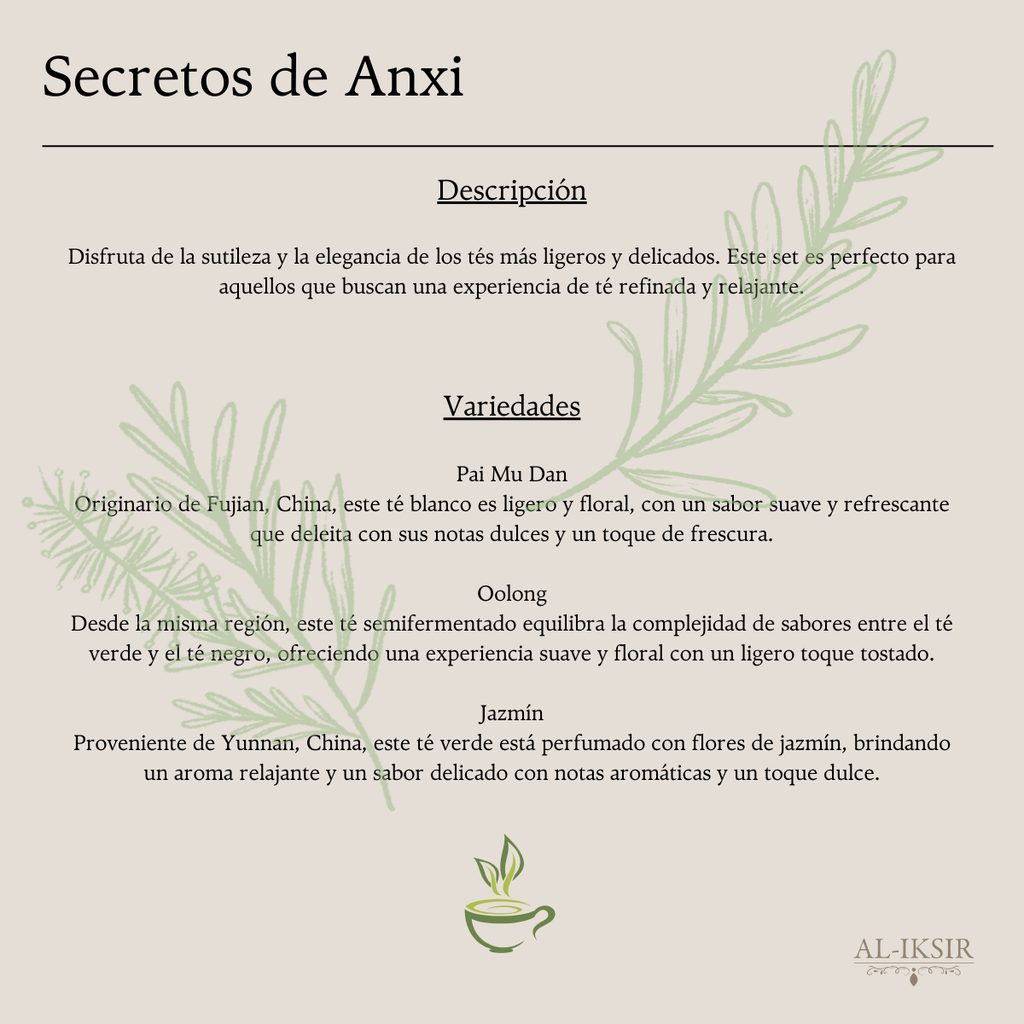 Secretos de Anxi

Descripción

Disfruta de la sutileza y la elegancia de los tés más ligeros y delicados. Este set es perfecto para aquellos que buscan una experiencia de té refinada y relajante.

Variedades

Pai Mu Dan
Originario de Fujian, China, este té blanco es ligero y floral, con un sabor suave y refrescante que deleita con sus notas dulces y un toque de frescura.

Oolong
Desde la misma región, este té semifermentado equilibra la complejidad de sabores entre el té verde y el té negro, ofreciendo una experiencia suave y floral con un ligero toque tostado.

Jazmín
Proveniente de Yunnan, China, este té verde está perfumado con flores de jazmín, brindando un aroma relajante y un sabor delicado con notas aromáticas y un toque dulce.

AL-IKSIR